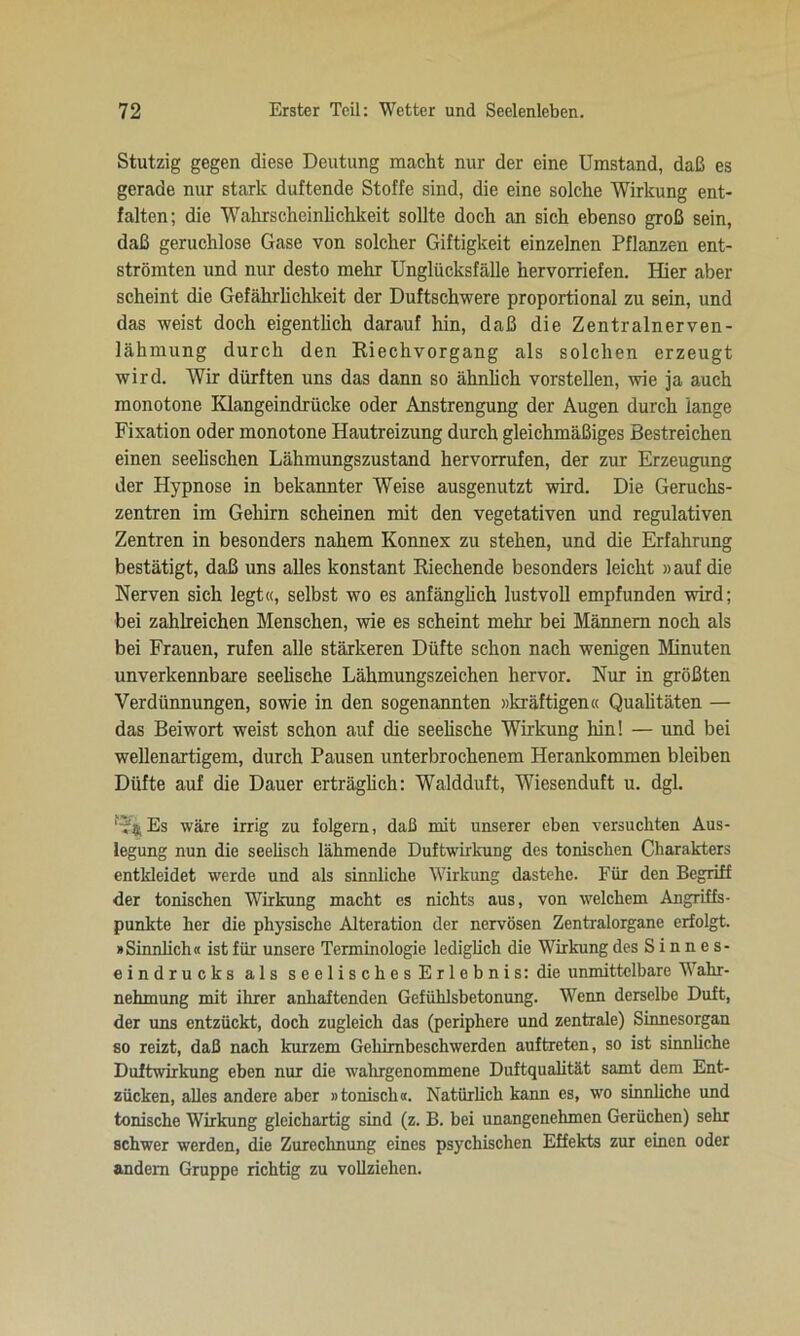 72 Erster Teil: Wetter und Seelenleben.

Stutzig gegen diese Deutung macht nur der eine Umstand, daß es gerade nur stark duftende Stoffe sind, die eine solche Wirkung entfalten; die Wahrscheinlichkeit sollte doch an sich ebenso groß sein, daß geruchlose Gase von solcher Giftigkeit einzelnen Pflanzen entströmten und nur desto mehr Unglücksfälle hervorriefen. Hier aber scheint die Gefährlichkeit der Duftschwere proportional zu sein, und das weist doch eigentlich darauf hin, daß die Zentralnervenlähmung durch den Riechvorgang als solchen erzeugt wird. Wir dürften uns das dann so ähnlich vorstellen, wie ja auch monotone Klangeindrücke oder Anstrengung der Augen durch lange Fixation oder monotone Hautreizung durch gleichmäßiges Bestreichen einen seelischen Lähmungszustand hervorrufen, der zur Erzeugung der Hypnose in bekannter Weise ausgenutzt wird. Die Geruchszentren im Gehirn scheinen mit den vegetativen und regulativen Zentren in besonders nahem Konnex zu stehen, und die Erfahrung bestätigt, daß uns alles konstant Riechende besonders leicht »auf die Nerven sich legt«, selbst wo es anfänglich lustvoll empfunden wird; bei zahlreichen Menschen, wie es scheint mehr bei Männern noch als bei Frauen, rufen alle stärkeren Düfte schon nach wenigen Minuten unverkennbare seelische Lähmungszeichen hervor. Nur in größten Verdünnungen, sowie in den sogenannten »kräftigen« Qualitäten — das Beiwort weist schon auf die seelische Wirkung hin! — und bei wellenartigem, durch Pausen unterbrochenem Herankommen bleiben Düfte auf die Dauer erträglich: Waldduft, Wiesenduft u. dgl.

Es wäre irrig zu folgern, daß mit unserer eben versuchten Auslegung nun die seelisch lähmende Duftwirkung des tonischen Charakters entkleidet werde und als sinnliche Wirkung dastehe. Für den Begriff der tonischen Wirkung macht es nichts aus, von welchem Angriffspunkte her die physische Alteration der nervösen Zentralorgane erfolgt. »Sinnlich« ist für unsere Terminologie lediglich die Wirkung des Sinneseindrucks als seelisches Erlebnis: die unmittelbare Wahrnehmung mit ihrer anhaftenden Gefühlsbetonung. Wenn derselbe Duft, der uns entzückt, doch zugleich das (periphere und zentrale) Sinnesorgan so reizt, daß nach kurzem Gehirnbeschwerden auftreten, so ist sinnliche Duftwirkung eben nur die wahrgenommene Duftqualität samt dem Entzücken, alles andere aber »tonisch«. Natürlich kann es, wo sinnliche und tonische Wirkung gleichartig sind (z. B. bei unangenehmen Gerüchen) sehr schwer werden, die Zurechnung eines psychischen Effekts zur einen oder andern Gruppe richtig zu vollziehen.